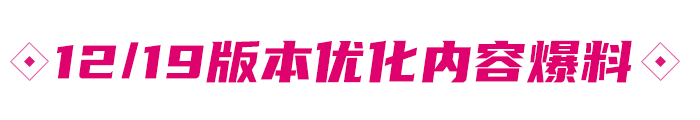 12/19版本优化内容爆料